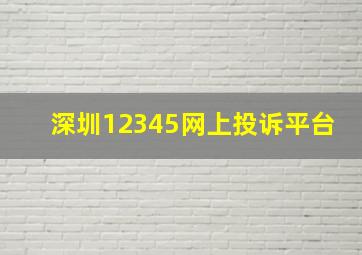 深圳12345网上投诉平台